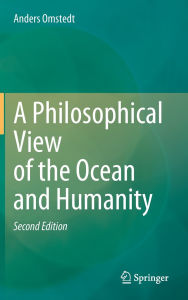 Anders Omstedt

A Philosophical View of the Ocean and Humanity

Second Edition

Springer